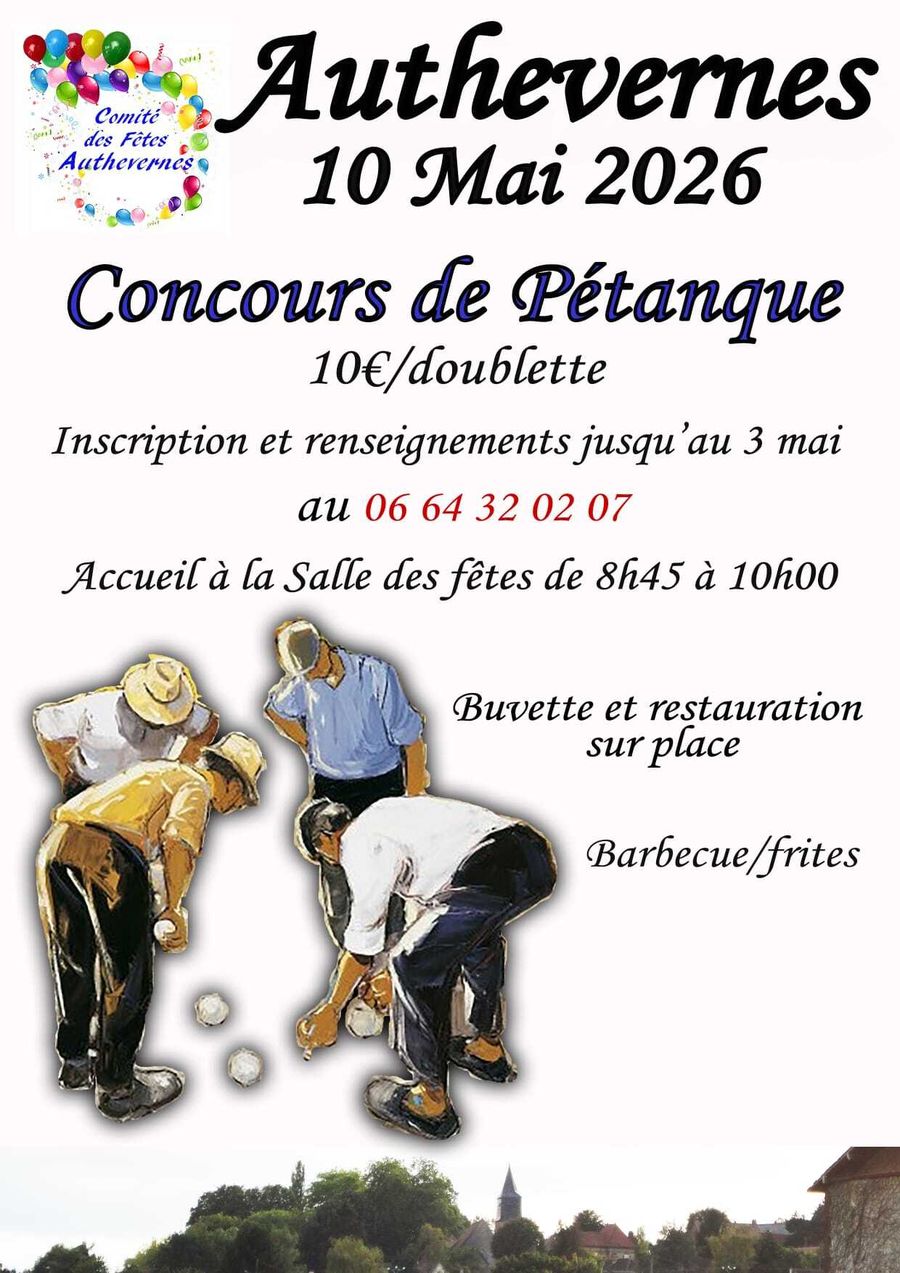 Comité des Fêtes Authevernes

Authevernes
10 Mai 2026

Concours de Pétanque
10€/doublette

Inscription et renseignements jusqu'au 3 mai
au 06 64 32 02 07

Accueil à la Salle des fêtes de 8h45 à 10h00

Buvette et restauration sur place

Barbecue/frites